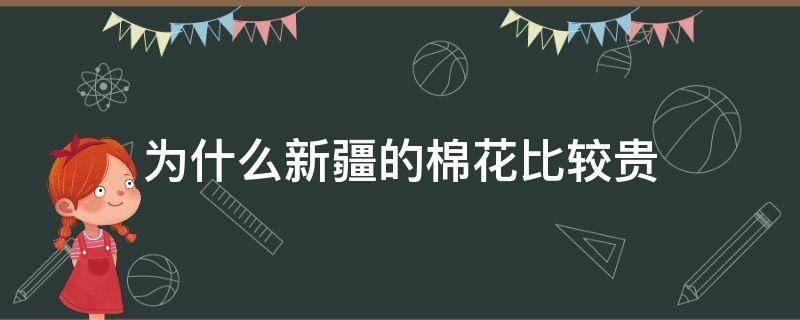 为什么新疆的棉花比较贵